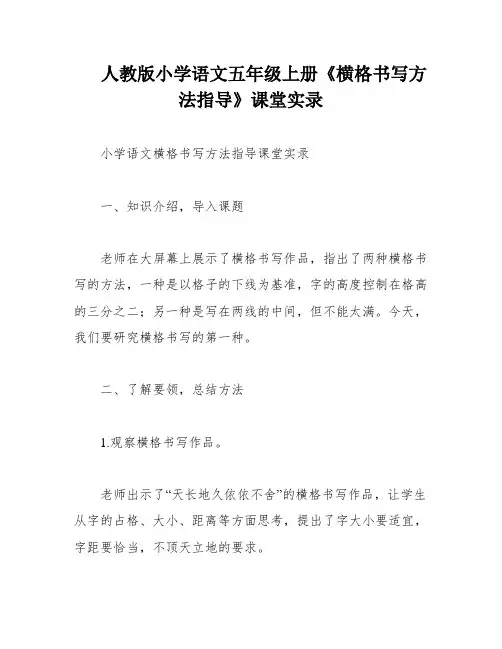 人教版小学语文五年级上册《横格书写方法指导》课堂实录

小学语文横格书写方法指导课堂实录

一、知识介绍，导入课题

老师在大屏幕上展示了横格书写作品，指出了两种横格书写的方法，一种是以格子的下线为基准，字的高度控制在格高的三分之二；另一种是写在两线的中间，但不能太满。今天，我们要研究横格书写的第一种。

二、了解要领，总结方法

1.观察横格书写作品。

老师出示了“天长地久依依不舍”的横格书写作品，让学生从字的占格、大小、距离等方面思考，提出了字大小要适宜，字距要恰当，不顶天立地的要求。